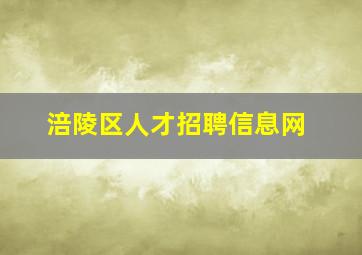 涪陵区人才招聘信息网